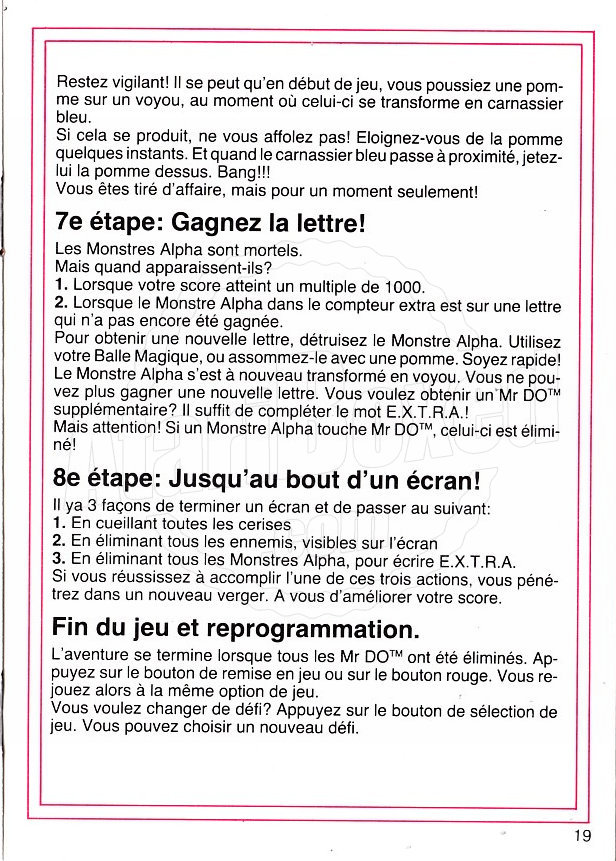 Restez vigilant! Il se peut qu'en début de jeu, vous poussiez une pomme sur un voyou, au moment où celui-ci se transforme en carnassier bleu.
Si cela se produit, ne vous affolez pas! Eloignez-vous de la pomme quelques instants. Et quand le carnassier bleu passe à proximité, jetez-lui la pomme dessus. Bang!!!
Vous êtes tiré d'affaire, mais pour un moment seulement!

7e étape: Gagnez la lettre!

Les Monstres Alpha sont mortels.
Mais quand apparaissent-ils?
1. Lorsque votre score atteint un multiple de 1000.
2. Lorsque le Monstre Alpha dans le compteur extra est sur une lettre qui n'a pas encore été gagnée.
Pour obtenir une nouvelle lettre, détruisez le Monstre Alpha. Utilisez votre Balle Magique, ou assommez-le avec une pomme. Soyez rapide!
Le Monstre Alpha s'est à nouveau transformé en voyou. Vous ne pouvez plus gagner une nouvelle lettre. Vous voulez obtenir un Mr DO™ supplémentaire? Il suffit de compléter le mot E.X.T.R.A.!
Mais attention! Si un Monstre Alpha touche Mr DO™, celui-ci est éliminé!

8e étape: Jusqu'au bout d'un écran!

Il ya 3 façons de terminer un écran et de passer au suivant:
1. En cueillant toutes les cerises
2. En éliminant tous les ennemis, visibles sur l'écran
3. En éliminant tous les Monstres Alpha, pour écrire E.X.T.R.A.
Si vous réussissez à accomplir l'une de ces trois actions, vous pénétrez dans un nouveau verger. A vous d'améliorer votre score.

Fin du jeu et reprogrammation.

L'aventure se termine lorsque tous les Mr DO™ ont été éliminés. Appuyez sur le bouton de remise en jeu ou sur le bouton rouge. Vous rejouez alors à la même option de jeu.
Vous voulez changer de défi? Appuyez sur le bouton de sélection de jeu. Vous pouvez choisir un nouveau défi.

19